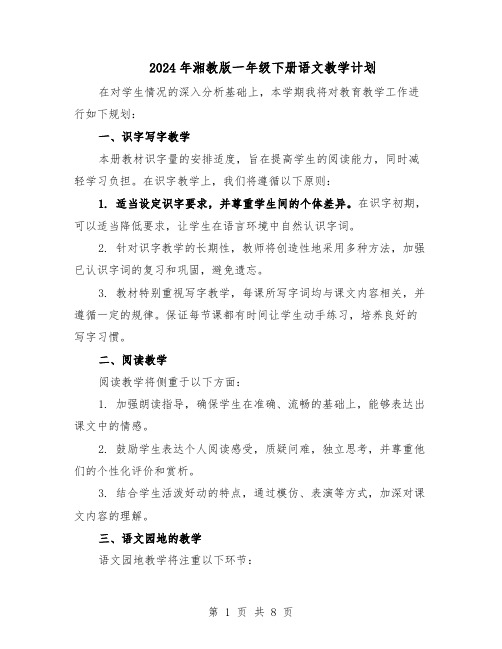 2024年湘教版一年级下册语文教学计划

在对学生情况的深入分析基础上，本学期我将对教育教学工作进行如下规划：

一、识字写字教学

本册教材识字量的安排适度，旨在提高学生的阅读能力，同时减轻学习负担。在识字教学上，我们将遵循以下原则：

1. 适当设定识字要求，并尊重学生间的个体差异。在识字初期，可以适当降低要求，让学生在语言环境中自然认识字词。

2. 针对识字教学的长期性，教师将创造性地采用多种方法，加强已认识字词的复习和巩固，避免遗忘。

3. 教材特别重视写字教学，每课所写字词均与课文内容相关，并遵循一定的规律。保证每节课都有时间让学生动手练习，培养良好的写字习惯。

二、阅读教学

阅读教学将侧重于以下方面：

1. 加强朗读指导，确保学生在准确、流畅的基础上，能够表达出课文中的情感。

2. 鼓励学生表达个人阅读感受，质疑问难，独立思考，并尊重他们的个性化评价和赏析。

3. 结合学生活泼好动的特点，通过模仿、表演等方式，加深对课文内容的理解。

三、语文园地的教学

语文园地教学将注重以下环节：

第 1 页 共 8 页